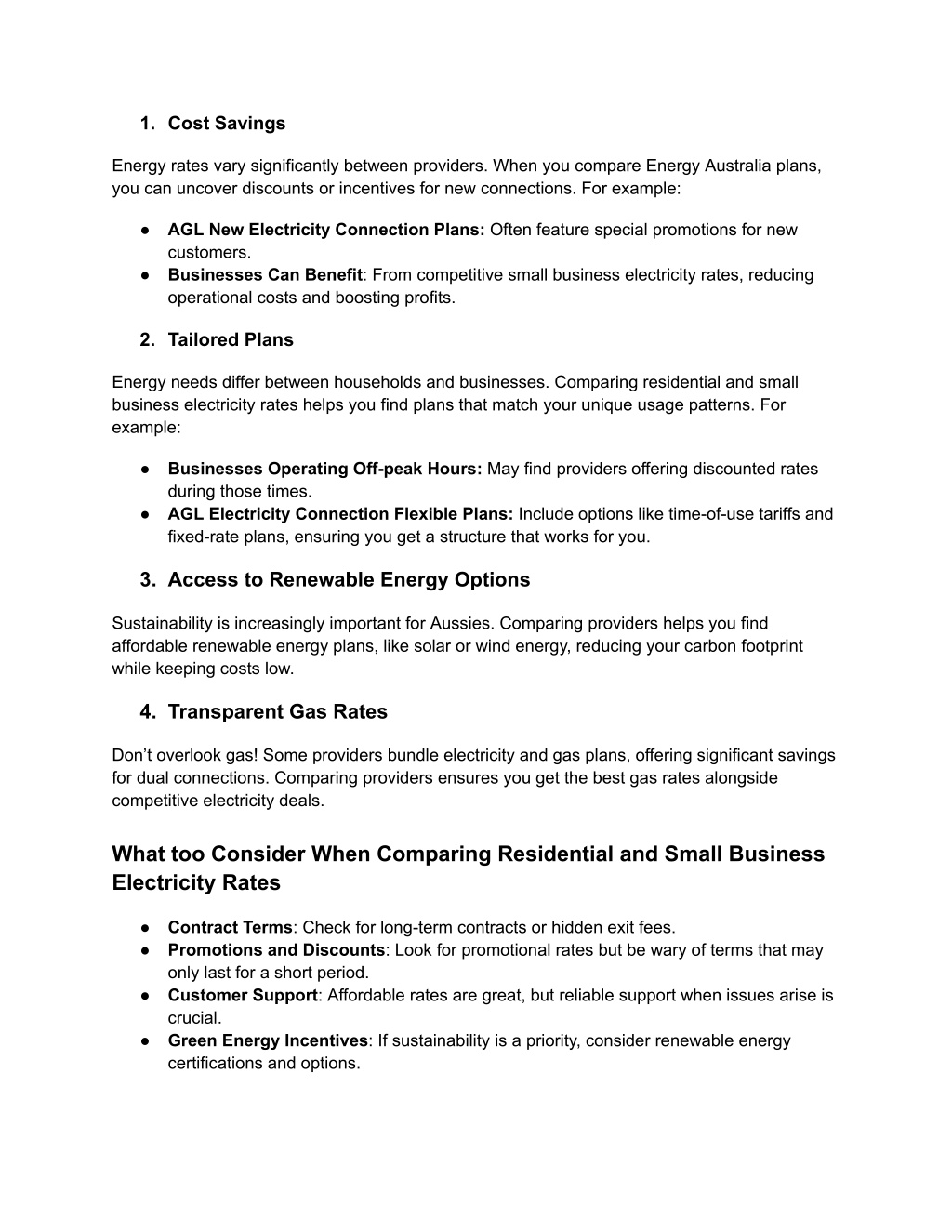 1. Cost Savings

Energy rates vary significantly between providers. When you compare Energy Australia plans, you can uncover discounts or incentives for new connections. For example:

● AGL New Electricity Connection Plans: Often feature special promotions for new customers.
● Businesses Can Benefit: From competitive small business electricity rates, reducing operational costs and boosting profits.

2. Tailored Plans

Energy needs differ between households and businesses. Comparing residential and small business electricity rates helps you find plans that match your unique usage patterns. For example:

● Businesses Operating Off-peak Hours: May find providers offering discounted rates during those times.
● AGL Electricity Connection Flexible Plans: Include options like time-of-use tariffs and fixed-rate plans, ensuring you get a structure that works for you.

3. Access to Renewable Energy Options

Sustainability is increasingly important for Aussies. Comparing providers helps you find affordable renewable energy plans, like solar or wind energy, reducing your carbon footprint while keeping costs low.

4. Transparent Gas Rates

Don't overlook gas! Some providers bundle electricity and gas plans, offering significant savings for dual connections. Comparing providers ensures you get the best gas rates alongside competitive electricity deals.

What too Consider When Comparing Residential and Small Business Electricity Rates

● Contract Terms: Check for long-term contracts or hidden exit fees.
● Promotions and Discounts: Look for promotional rates but be wary of terms that may only last for a short period.
● Customer Support: Affordable rates are great, but reliable support when issues arise is crucial.
● Green Energy Incentives: If sustainability is a priority, consider renewable energy certifications and options.